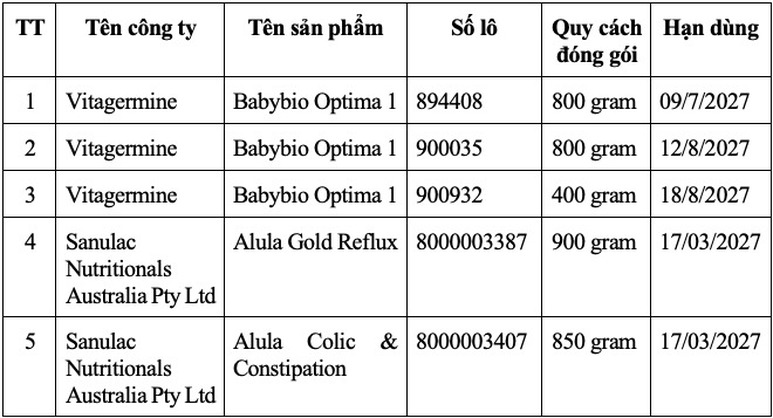 | TT | Tên công ty | Tên sản phẩm | Số lô | Quy cách đóng gói | Hạn dùng |
|---|---|---|---|---|---|
| 1 | Vitagermine | Babybio Optima 1 | 894408 | 800 gram | 09/7/2027 |
| 2 | Vitagermine | Babybio Optima 1 | 900035 | 800 gram | 12/8/2027 |
| 3 | Vitagermine | Babybio Optima 1 | 900932 | 400 gram | 18/8/2027 |
| 4 | Sanulac Nutritionals Australia Pty Ltd | Alula Gold Reflux | 8000003387 | 900 gram | 17/03/2027 |
| 5 | Sanulac Nutritionals Australia Pty Ltd | Alula Colic & Constipation | 8000003407 | 850 gram | 17/03/2027 |